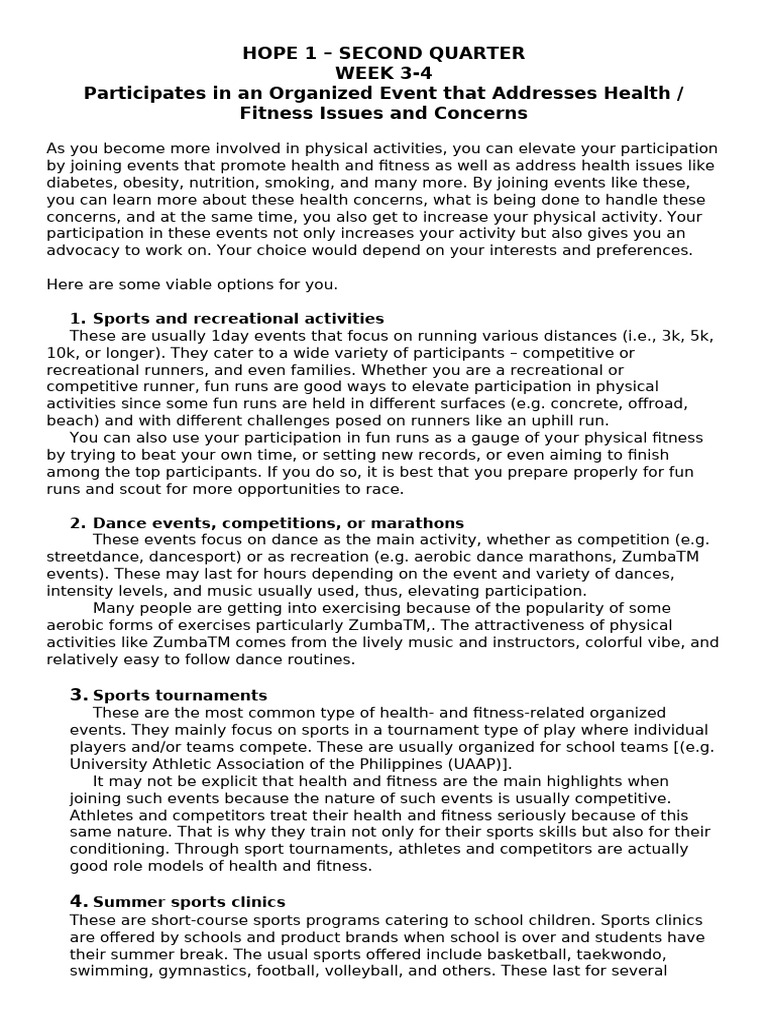 HOPE 1 – SECOND QUARTER
WEEK 3-4
Participates in an Organized Event that Addresses Health / Fitness Issues and Concerns

As you become more involved in physical activities, you can elevate your participation by joining events that promote health and fitness as well as address health issues like diabetes, obesity, nutrition, smoking, and many more. By joining events like these, you can learn more about these health concerns, what is being done to handle these concerns, and at the same time, you also get to increase your physical activity. Your participation in these events not only increases your activity but also gives you an advocacy to work on. Your choice would depend on your interests and preferences.

Here are some viable options for you.

1. Sports and recreational activities
These are usually 1day events that focus on running various distances (i.e., 3k, 5k, 10k, or longer). They cater to a wide variety of participants – competitive or recreational runners, and even families. Whether you are a recreational or competitive runner, fun runs are good ways to elevate participation in physical activities since some fun runs are held in different surfaces (e.g. concrete, offroad, beach) and with different challenges posed on runners like an uphill run.
You can also use your participation in fun runs as a gauge of your physical fitness by trying to beat your own time, or setting new records, or even aiming to finish among the top participants. If you do so, it is best that you prepare properly for fun runs and scout for more opportunities to race.

2. Dance events, competitions, or marathons
These events focus on dance as the main activity, whether as competition (e.g. streetdance, dancesport) or as recreation (e.g. aerobic dance marathons, ZumbaTM events). These may last for hours depending on the event and variety of dances, intensity levels, and music usually used, thus, elevating participation.
Many people are getting into exercising because of the popularity of some aerobic forms of exercises particularly ZumbaTM,. The attractiveness of physical activities like ZumbaTM comes from the lively music and instructors, colorful vibe, and relatively easy to follow dance routines.

3. Sports tournaments
These are the most common type of health- and fitness-related organized events. They mainly focus on sports in a tournament type of play where individual players and/or teams compete. These are usually organized for school teams [(e.g. University Athletic Association of the Philippines (UAAP)].
It may not be explicit that health and fitness are the main highlights when joining such events because the nature of such events is usually competitive. Athletes and competitors treat their health and fitness seriously because of this same nature. That is why they train not only for their sports skills but also for their conditioning. Through sport tournaments, athletes and competitors are actually good role models of health and fitness.

4. Summer sports clinics
These are short-course sports programs catering to school children. Sports clinics are offered by schools and product brands when school is over and students have their summer break. The usual sports offered include basketball, taekwondo, swimming, gymnastics, football, volleyball, and others. These last for several